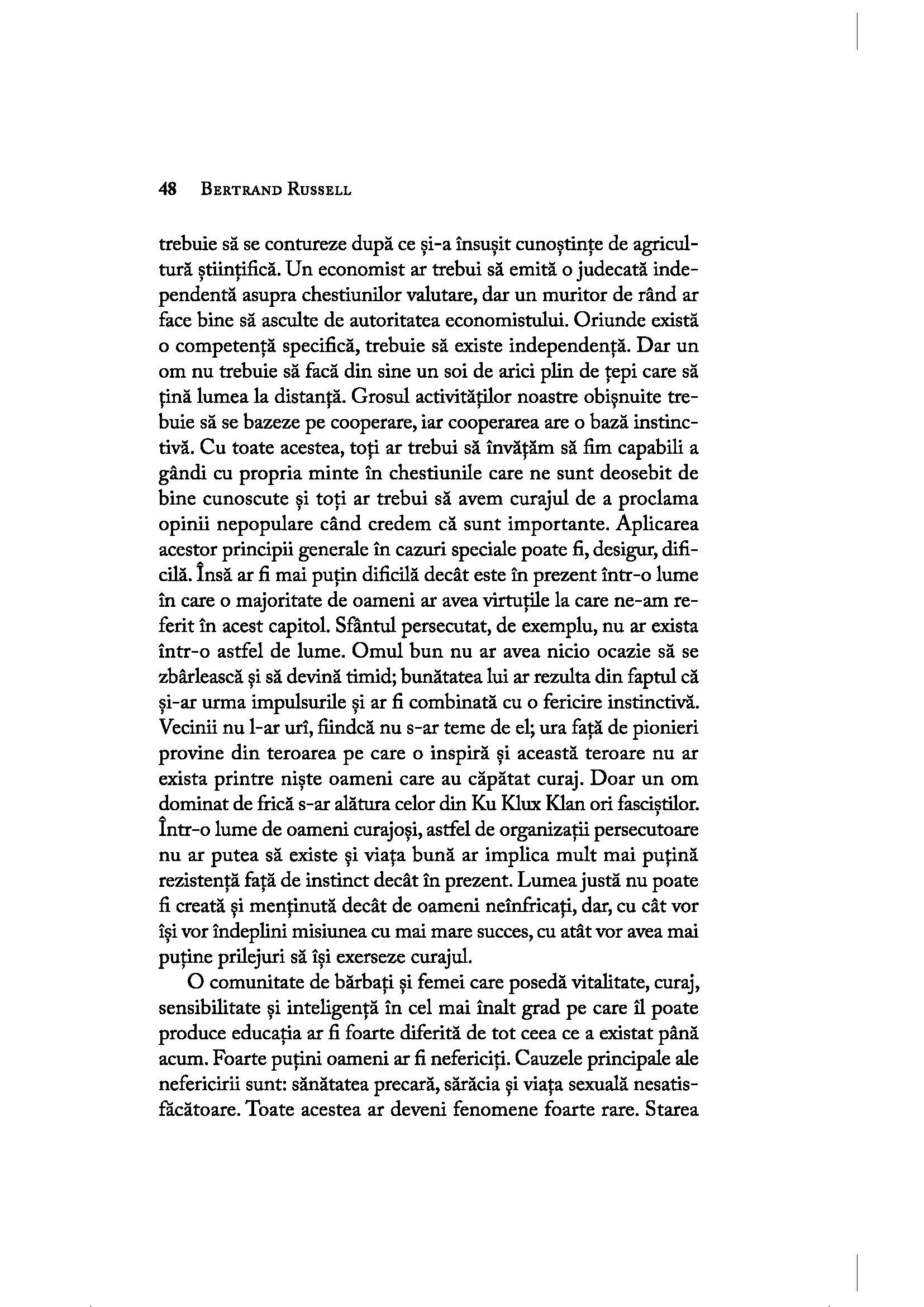 48 BERTRAND RUSSELL

trebuie să se contureze după ce și-a însușit cunoștințe de agricultură științifică. Un economist ar trebui să emită o judecată independentă asupra chestiunilor valutare, dar un muritor de rând ar face bine să asculte de autoritatea economistului. Oriunde există o competență specifică, trebuie să existe independență. Dar un om nu trebuie să facă din sine un soi de arici plin de țepi care să țină lumea la distanță. Grosul activităților noastre obișnuite trebuie să se bazeze pe cooperare, iar cooperarea are o bază instinctivă. Cu toate acestea, toți ar trebui să învățăm să fim capabili a gândi cu propria minte în chestiunile care ne sunt deosebit de bine cunoscute și toți ar trebui să avem curajul de a proclama opinii nepopulare când credem că sunt importante. Aplicarea acestor principii generale în cazuri speciale poate fi, desigur, dificilă. Însă ar fi mai puțin dificilă decât este în prezent într-o lume în care o majoritate de oameni ar avea virtuțile la care ne-am referit în acest capitol. Sfântul persecutat, de exemplu, nu ar exista într-o astfel de lume. Omul bun nu ar avea nicio ocazie să se zbârlească și să devină timid; bunătatea lui ar rezulta din faptul că și-ar urma impulsurile și ar fi combinată cu o fericire instinctivă. Vecinii nu l-ar urî, fiindcă nu s-ar teme de el; ura față de pionieri provine din teroarea pe care o inspiră și această teroare nu ar exista printre niște oameni care au căpătat curaj. Doar un om dominat de frică s-ar alătura celor din Ku Klux Klan ori fasciștilor. Într-o lume de oameni curajoși, astfel de organizații persecutoare nu ar putea să existe și viața bună ar implica mult mai puțină rezistență față de instinct decât în prezent. Lumea justă nu poate fi creată și menținută decât de oameni neînfricați, dar, cu cât vor își vor îndeplini misiunea cu mai mare succes, cu atât vor avea mai puține prilejuri să își exerseze curajul.

O comunitate de bărbați și femei care posedă vitalitate, curaj, sensibilitate și inteligență în cel mai înalt grad pe care îl poate produce educația ar fi foarte diferită de tot ceea ce a existat până acum. Foarte puțini oameni ar fi nefericiți. Cauzele principale ale nefericirii sunt: sănătatea precară, sărăcia și viața sexuală nesatisfăcătoare. Toate acestea ar deveni fenomene foarte rare. Starea